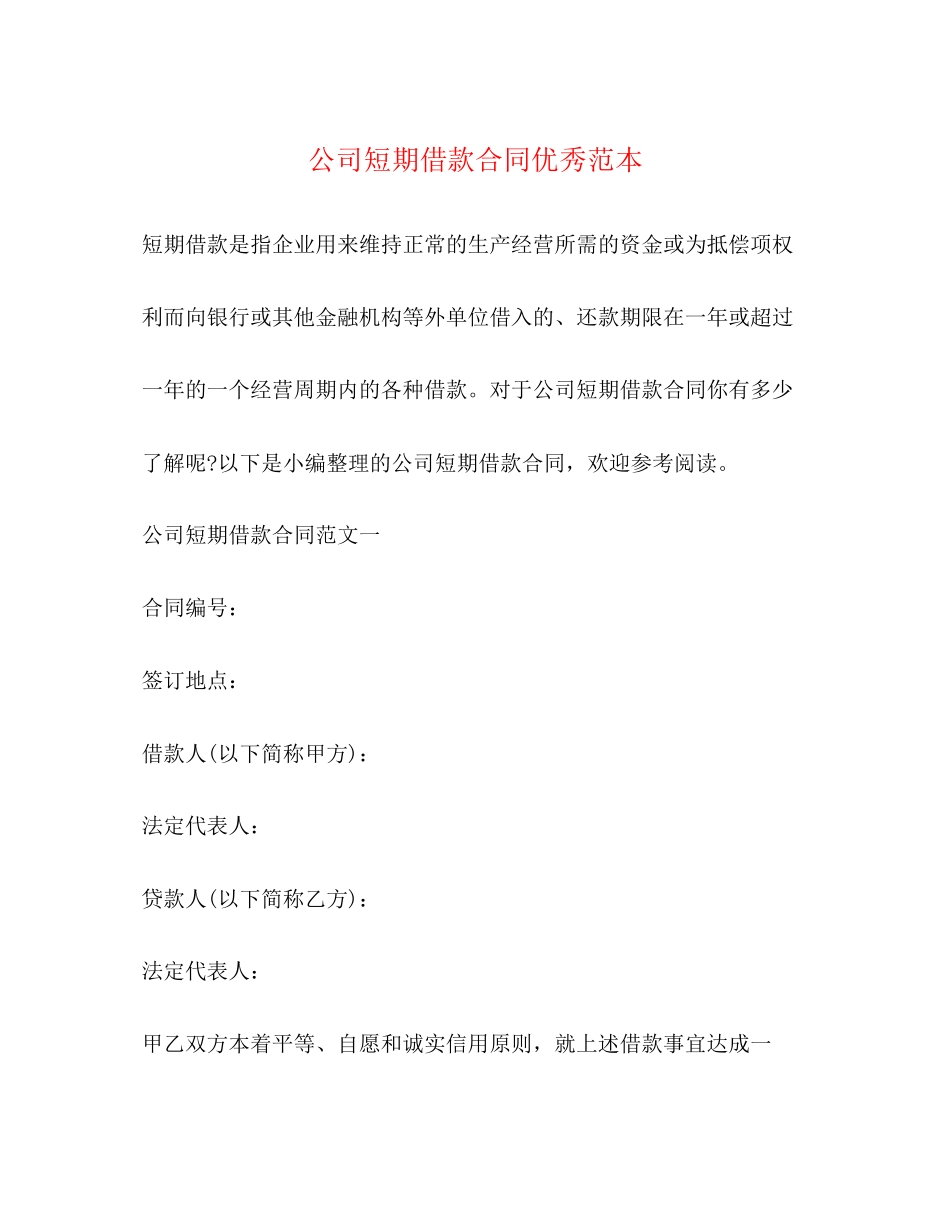 公司短期借款合同优秀范本

短期借款是指企业用来维持正常的生产经营所需的资金或为抵偿项权利而向银行或其他金融机构等外单位借入的、还款期限在一年或超过一年的一个经营周期内的各种借款。对于公司短期借款合同你有多少了解呢?以下是小编整理的公司短期借款合同，欢迎参考阅读。

公司短期借款合同范文一

合同编号：

签订地点：

借款人(以下简称甲方)：

法定代表人：

贷款人(以下简称乙方)：

法定代表人：

甲乙双方本着平等、自愿和诚实信用原则，就上述借款事宜达成一